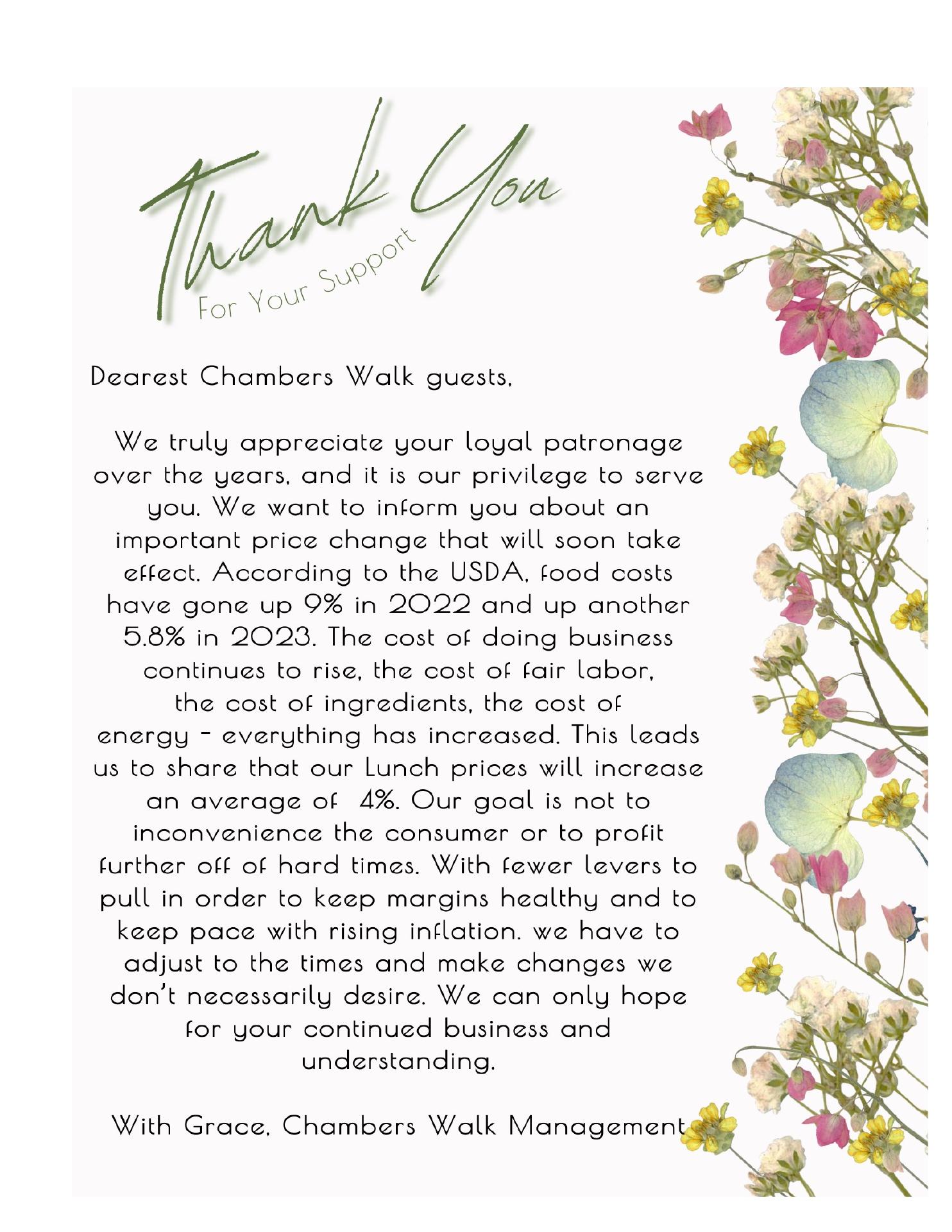 Thank You
For Your Support

Dearest Chambers Walk guests,

We truly appreciate your loyal patronage over the years, and it is our privilege to serve you. We want to inform you about an important price change that will soon take effect. According to the USDA, food costs have gone up 9% in 2022 and up another 5.8% in 2023. The cost of doing business continues to rise, the cost of fair labor, the cost of ingredients, the cost of energy - everything has increased. This leads us to share that our Lunch prices will increase an average of 4%. Our goal is not to inconvenience the consumer or to profit further off of hard times. With fewer levers to pull in order to keep margins healthy and to keep pace with rising inflation. we have to adjust to the times and make changes we don't necessarily desire. We can only hope for your continued business and understanding.

With Grace, Chambers Walk Management